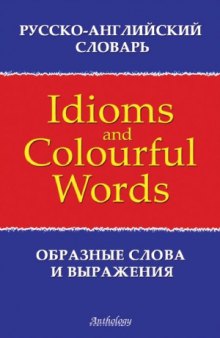 РУССКО-АНГЛИЙСКИЙ СЛОВАРЬ

Idioms and Colourful Words

ОБРАЗНЫЕ СЛОВА И ВЫРАЖЕНИЯ

Anthology